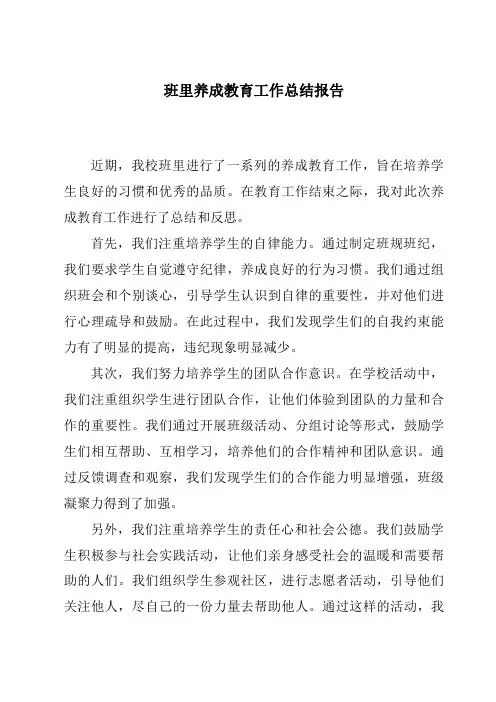 班里养成教育工作总结报告

近期，我校班里进行了一系列的养成教育工作，旨在培养学生良好的习惯和优秀的品质。在教育工作结束之际，我对此次养成教育工作进行了总结和反思。

首先，我们注重培养学生的自律能力。通过制定班规班纪，我们要求学生自觉遵守纪律，养成良好的行为习惯。我们通过组织班会和个别谈心，引导学生认识到自律的重要性，并对他们进行心理疏导和鼓励。在此过程中，我们发现学生们的自我约束能力有了明显的提高，违纪现象明显减少。

其次，我们努力培养学生的团队合作意识。在学校活动中，我们注重组织学生进行团队合作，让他们体验到团队的力量和合作的重要性。我们通过开展班级活动、分组讨论等形式，鼓励学生们相互帮助、互相学习，培养他们的合作精神和团队意识。通过反馈调查和观察，我们发现学生们的合作能力明显增强，班级凝聚力得到了加强。

另外，我们注重培养学生的责任心和社会公德。我们鼓励学生积极参与社会实践活动，让他们亲身感受社会的温暖和需要帮助的人们。我们组织学生参观社区，进行志愿者活动，引导他们关注他人，尽自己的一份力量去帮助他人。通过这样的活动，我